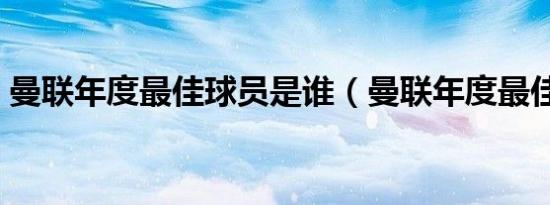 曼联年度最佳球员是谁（曼联年度最佳